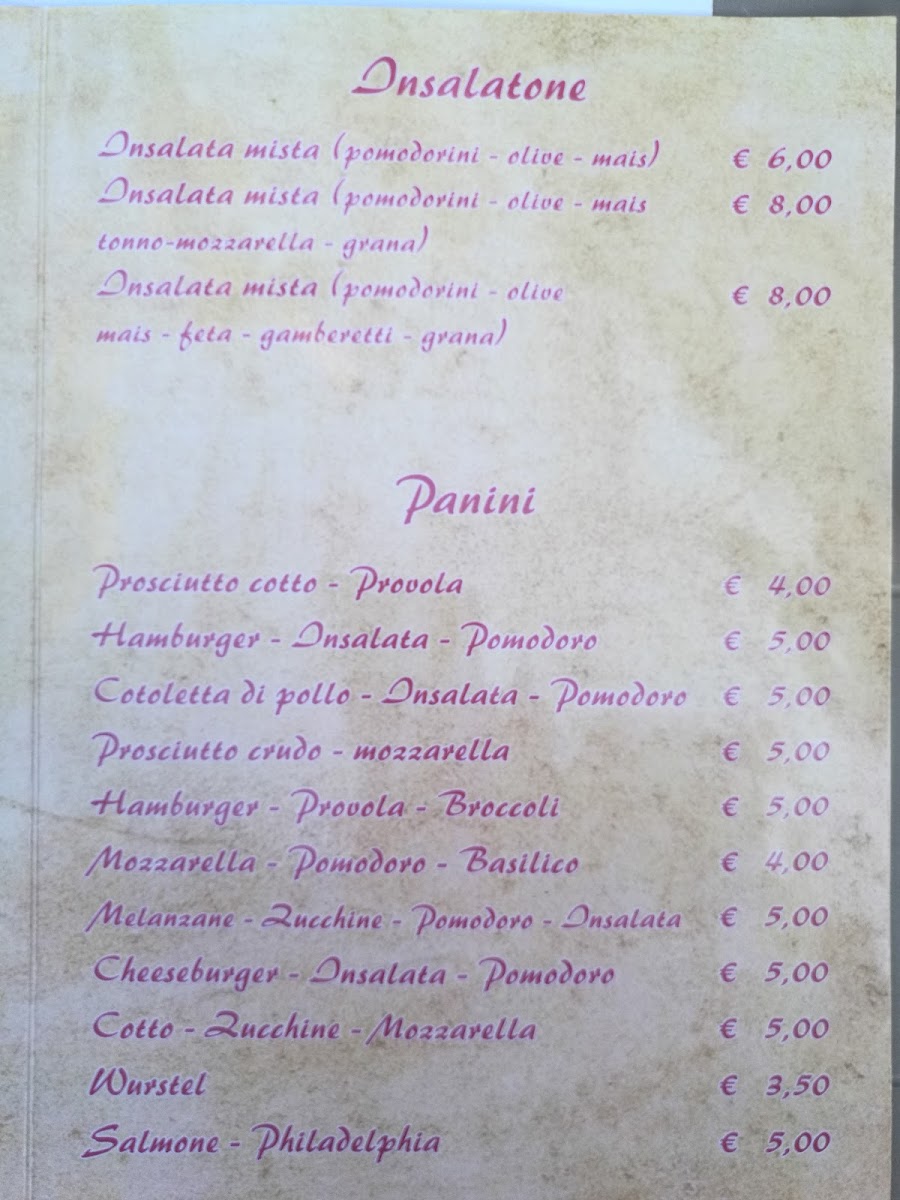 Insalatone

Insalata mista (pomodorini - olive - mais) € 6,00

Insalata mista (pomodorini - olive - mais tonno-mozzarella - grana) € 8,00

Insalata mista (pomodorini - olive mais - feta - gamberetti - grana) € 8,00

Panini

Prosciutto cotto - Provola € 4,00

Hamburger - Insalata - Pomodoro € 5,00

Cotoletta di pollo - Insalata - Pomodoro € 5,00

Prosciutto crudo - mozzarella € 5,00

Hamburger - Provola - Broccoli € 5,00

Mozzarella - Pomodoro - Basilico € 4,00

Melanzane - Zucchine - Pomodoro - Insalata € 5,00

Cheeseburger - Insalata - Pomodoro € 5,00

Cotto - Zucchine - Mozzarella € 5,00

Wurstel € 3,50

Salmone - Philadelphia € 5,00